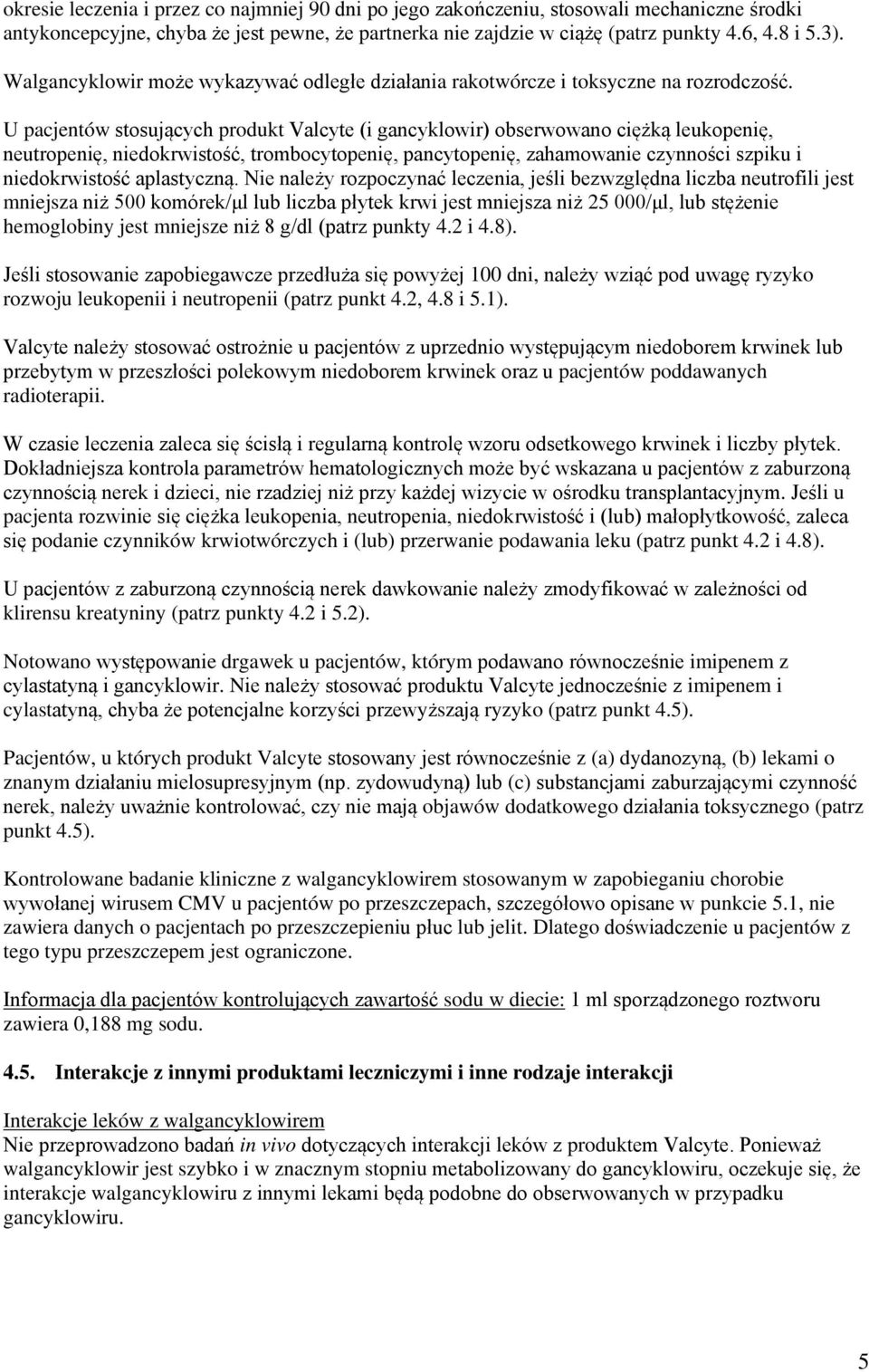 okresie leczenia i przez co najmniej 90 dni po jego zakończeniu, stosowali mechaniczne środki antykoncepcyjne, chyba że jest pewne, że partnerka nie zajdzie w ciążę (patrz punkty 4.6, 4.8 i 5.3).
Walgancyklowir może wykazywać odległe działania rakotwórcze i toksyczne na rozrodczość.

U pacjentów stosujących produkt Valcyte (i gancyklowir) obserwowano ciężką leukopenię, neutropenię, niedokrwistość, trombocytopenię, pancytopenię, zahamowanie czynności szpiku i niedokrwistość aplastyczną. Nie należy rozpoczynać leczenia, jeśli bezwzględna liczba neutrofili jest mniejsza niż 500 komórek/µl lub liczba płytek krwi jest mniejsza niż 25 000/µl, lub stężenie hemoglobiny jest mniejsze niż 8 g/dl (patrz punkty 4.2 i 4.8).

Jeśli stosowanie zapobiegawcze przedłuża się powyżej 100 dni, należy wziąć pod uwagę ryzyko rozwoju leukopenii i neutropenii (patrz punkt 4.2, 4.8 i 5.1).

Valcyte należy stosować ostrożnie u pacjentów z uprzednio występującym niedoborem krwinek lub przebytym w przeszłości polekowym niedoborem krwinek oraz u pacjentów poddawanych radioterapii.

W czasie leczenia zaleca się ścisłą i regularną kontrolę wzoru odsetkowego krwinek i liczby płytek. Dokładniejsza kontrola parametrów hematologicznych może być wskazana u pacjentów z zaburzoną czynnością nerek i dzieci, nie rzadziej niż przy każdej wizycie w ośrodku transplantacyjnym. Jeśli u pacjenta rozwinie się ciężka leukopenia, neutropenia, niedokrwistość i (lub) małopłytkowość, zaleca się podanie czynników krwiotwórczych i (lub) przerwanie podawania leku (patrz punkt 4.2 i 4.8).

U pacjentów z zaburzoną czynnością nerek dawkowanie należy zmodyfikować w zależności od klirensu kreatyniny (patrz punkty 4.2 i 5.2).

Notowano występowanie drgawek u pacjentów, którym podawano równocześnie imipenem z cylastatyną i gancyklowir. Nie należy stosować produktu Valcyte jednocześnie z imipenem i cylastatyną, chyba że potencjalne korzyści przewyższają ryzyko (patrz punkt 4.5).

Pacjentów, u których produkt Valcyte stosowany jest równocześnie z (a) dydanozyną, (b) lekami o znanym działaniu mielosupresyjnym (np. zydowudyną) lub (c) substancjami zaburzającymi czynność nerek, należy uważnie kontrolować, czy nie mają objawów dodatkowego działania toksycznego (patrz punkt 4.5).

Kontrolowane badanie kliniczne z walgancyklowirem stosowanym w zapobieganiu chorobie wywołanej wirusem CMV u pacjentów po przeszczepach, szczegółowo opisane w punkcie 5.1, nie zawiera danych o pacjentach po przeszczepieniu płuc lub jelit. Dlatego doświadczenie u pacjentów z tego typu przeszczepem jest ograniczone.

Informacja dla pacjentów kontrolujących zawartość sodu w diecie: 1 ml sporządzonego roztworu zawiera 0,188 mg sodu.

4.5. Interakcje z innymi produktami leczniczymi i inne rodzaje interakcji

Interakcje leków z walgancyklowirem
Nie przeprowadzono badań in vivo dotyczących interakcji leków z produktem Valcyte. Ponieważ walgancyklowir jest szybko i w znacznym stopniu metabolizowany do gancyklowiru, oczekuje się, że interakcje walgancyklowiru z innymi lekami będą podobne do obserwowanych w przypadku gancyklowiru.

5